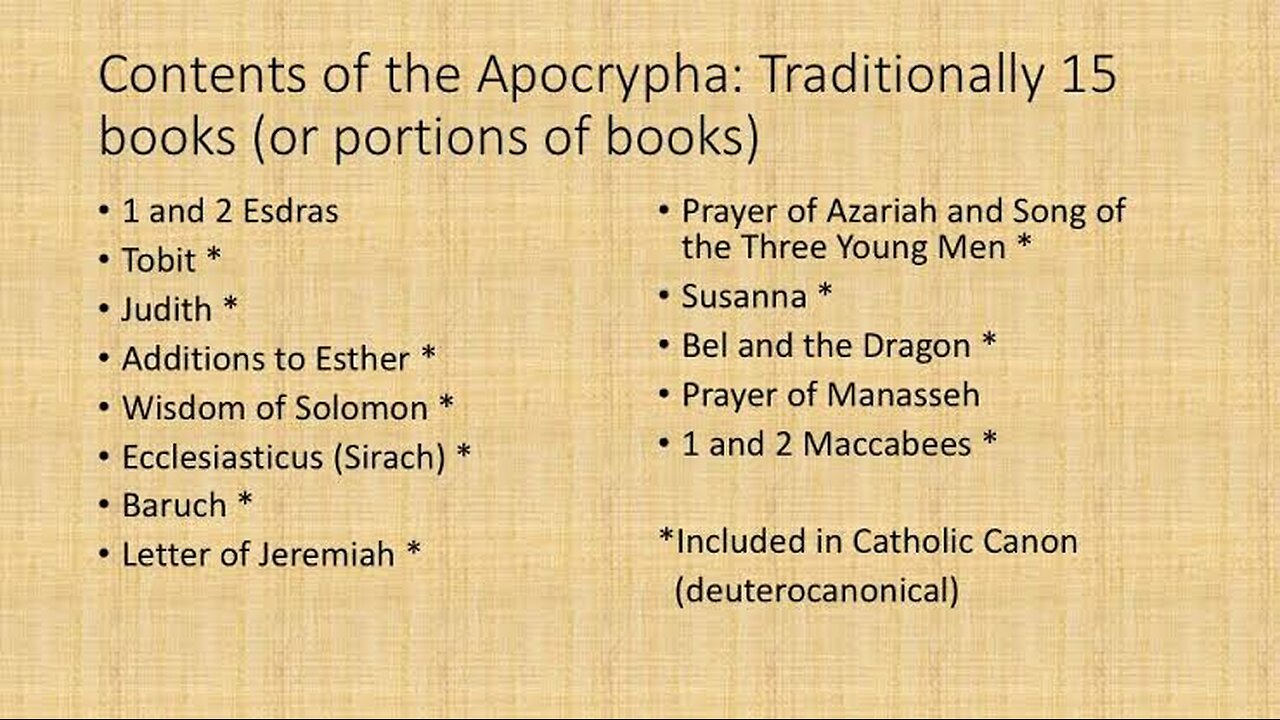 Contents of the Apocrypha: Traditionally 15 books (or portions of books)

• 1 and 2 Esdras
• Tobit *
• Judith *
• Additions to Esther *
• Wisdom of Solomon *
• Ecclesiasticus (Sirach) *
• Baruch *
• Letter of Jeremiah *

• Prayer of Azariah and Song of the Three Young Men *
• Susanna *
• Bel and the Dragon *
• Prayer of Manasseh
• 1 and 2 Maccabees *

*Included in Catholic Canon (deuterocanonical)